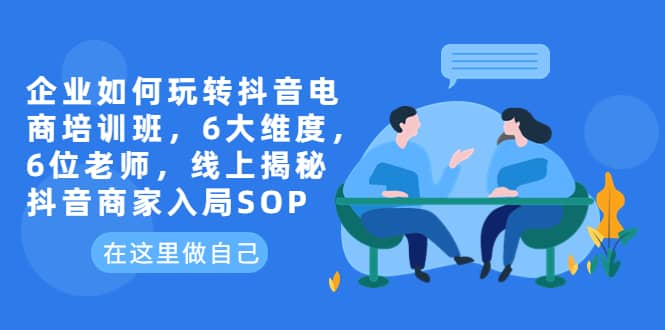 企业如何玩转抖音电商培训班，6大维度，6位老师，线上揭秘抖音商家入局SOP

在这里做自己